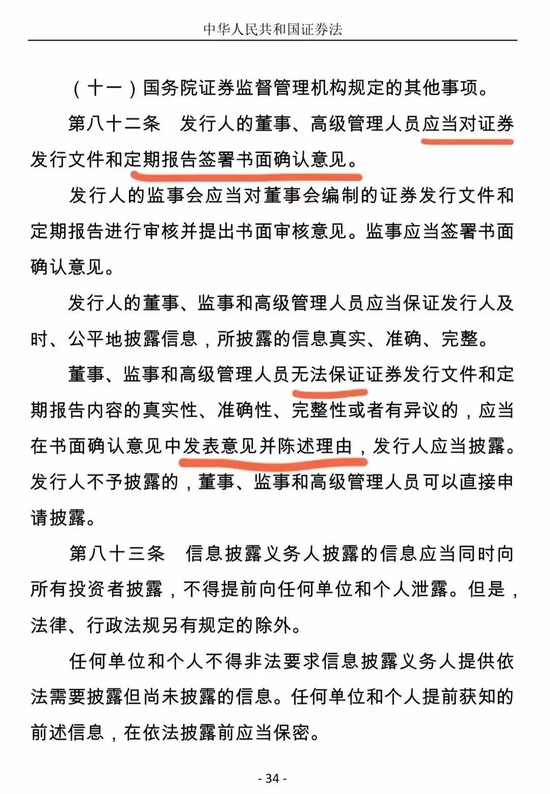 中华人民共和国证券法

（十一）国务院证券监督管理机构规定的其他事项。

第八十二条　发行人的董事、高级管理人员应当对证券发行文件和定期报告签署书面确认意见。

发行人的监事会应当对董事会编制的证券发行文件和定期报告进行审核并提出书面审核意见。监事应当签署书面确认意见。

发行人的董事、监事和高级管理人员应当保证发行人及时、公平地披露信息，所披露的信息真实、准确、完整。

董事、监事和高级管理人员无法保证证券发行文件和定期报告内容的真实性、准确性、完整性或者有异议的，应当在书面确认意见中发表意见并陈述理由，发行人应当披露。发行人不予披露的，董事、监事和高级管理人员可以直接申请披露。

第八十三条　信息披露义务人披露的信息应当同时向所有投资者披露，不得提前向任何单位和个人泄露。但是，法律、行政法规另有规定的除外。

任何单位和个人不得非法要求信息披露义务人提供依法需要披露但尚未披露的信息。任何单位和个人提前获知的前述信息，在依法披露前应当保密。

- 34 -